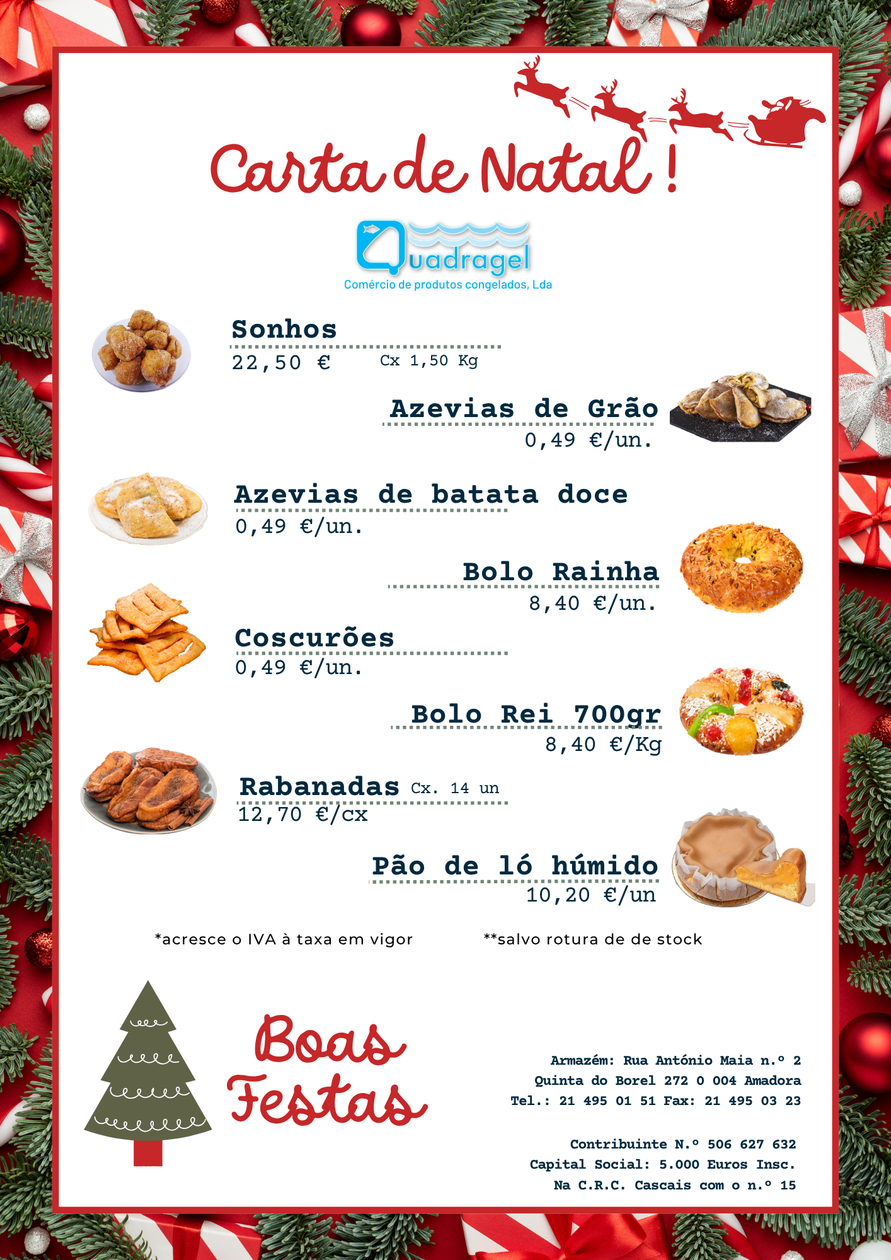 Carta de Natal !

Quadragel
Comércio de produtos congelados, Lda

Sonhos
22,50 € Cx 1,50 Kg

Azevias de Grão
0,49 €/un.

Azevias de batata doce
0,49 €/un.

Bolo Rainha
8,40 €/un.

Coscurões
0,49 €/un.

Bolo Rei 700gr
8,40 €/Kg

Rabanadas Cx. 14 un
12,70 €/cx

Pão de ló húmido
10,20 €/un

*acresce o IVA à taxa em vigor **salvo rotura de de stock

Boas Festas

Armazém: Rua António Maia n.º 2
Quinta do Borel 272 0 004 Amadora
Tel.: 21 495 01 51 Fax: 21 495 03 23

Contribuinte N.º 506 627 632
Capital Social: 5.000 Euros Insc.
Na C.R.C. Cascais com o n.º 15